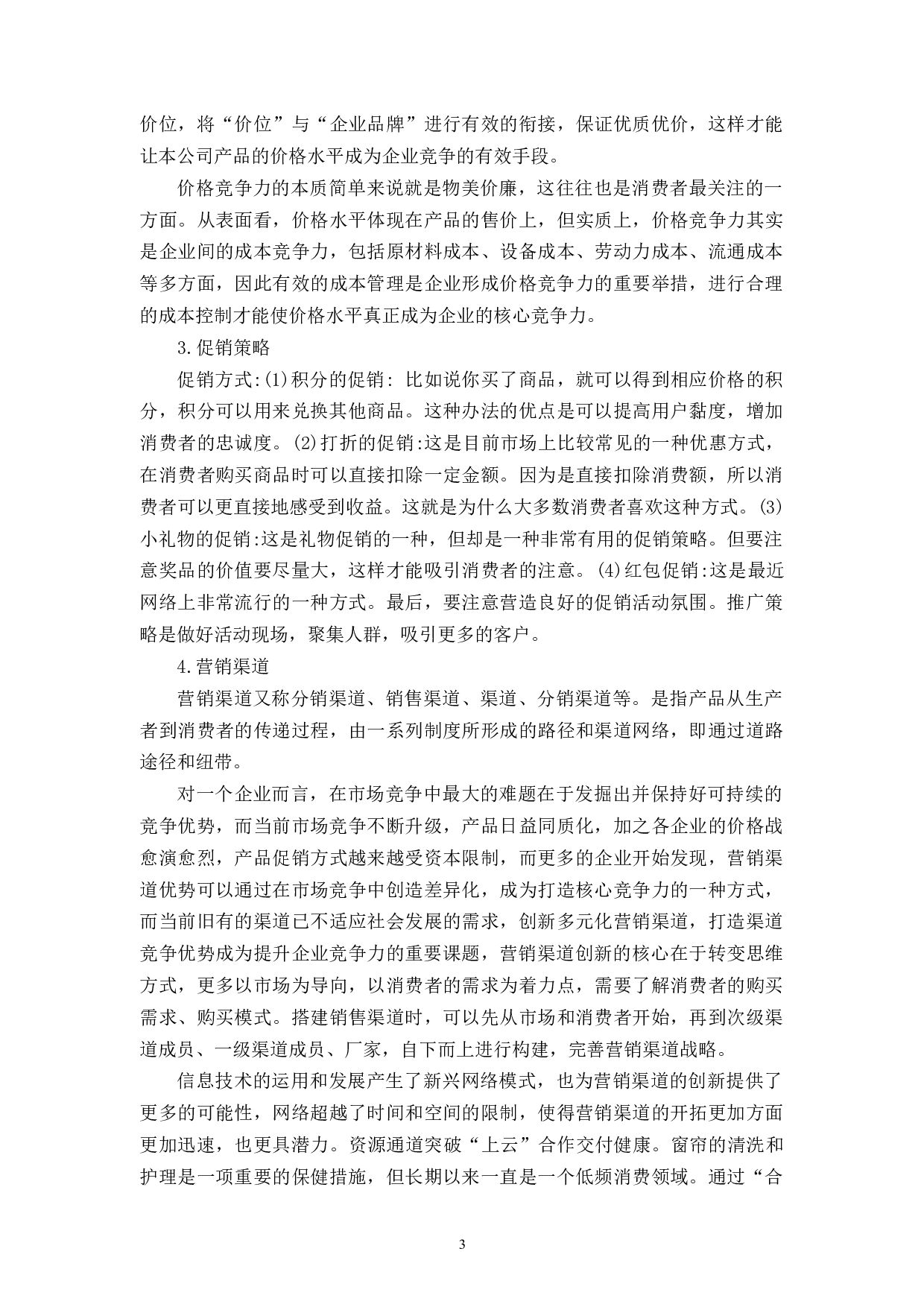 价位，将“价位”与“企业品牌”进行有效的衔接，保证优质优价，这样才能让本公司产品的价格水平成为企业竞争的有效手段。

价格竞争力的本质简单来说就是物美价廉，这往往也是消费者最关注的一方面。从表面看，价格水平体现在产品的售价上，但实质上，价格竞争力其实是企业间的成本竞争力，包括原材料成本、设备成本、劳动力成本、流通成本等多方面，因此有效的成本管理是企业形成价格竞争力的重要举措，进行合理的成本控制才能使价格水平真正成为企业的核心竞争力。

3.促销策略

促销方式:(1)积分的促销: 比如说你买了商品，就可以得到相应价格的积分，积分可以用来兑换其他商品。这种办法的优点是可以提高用户黏度，增加消费者的忠诚度。(2)打折的促销:这是目前市场上比较常见的一种优惠方式，在消费者购买商品时可以直接扣除一定金额。因为是直接扣除消费额，所以消费者可以更直接地感受到收益。这就是为什么大多数消费者喜欢这种方式。(3)小礼物的促销:这是礼物促销的一种，但却是一种非常有用的促销策略。但要注意奖品的价值要尽量大，这样才能吸引消费者的注意。(4)红包促销:这是最近网络上非常流行的一种方式。最后，要注意营造良好的促销活动氛围。推广策略是做好活动现场，聚集人群，吸引更多的客户。

4.营销渠道

营销渠道又称分销渠道、销售渠道、渠道、分销渠道等。是指产品从生产者到消费者的传递过程，由一系列制度所形成的路径和渠道网络，即通过道路途径和纽带。

对一个企业而言，在市场竞争中最大的难题在于发掘出并保持好可持续的竞争优势，而当前市场竞争不断升级，产品日益同质化，加之各企业的价格战愈演愈烈，产品促销方式越来越受资本限制，而更多的企业开始发现，营销渠道优势可以通过在市场竞争中创造差异化，成为打造核心竞争力的一种方式，而当前旧有的渠道已不适应社会发展的需求，创新多元化营销渠道，打造渠道竞争优势成为提升企业竞争力的重要课题，营销渠道创新的核心在于转变思维方式，更多以市场为导向，以消费者的需求为着力点，需要了解消费者的购买需求、购买模式。搭建销售渠道时，可以先从市场和消费者开始，再到次级渠道成员、一级渠道成员、厂家，自下而上进行构建，完善营销渠道战略。

信息技术的运用和发展产生了新兴网络模式，也为营销渠道的创新提供了更多的可能性，网络超越了时间和空间的限制，使得营销渠道的开拓更加方面更加迅速，也更具潜力。资源通道突破“上云”合作交付健康。窗帘的清洗和护理是一项重要的保健措施，但长期以来一直是一个低频消费领域。通过“合

3